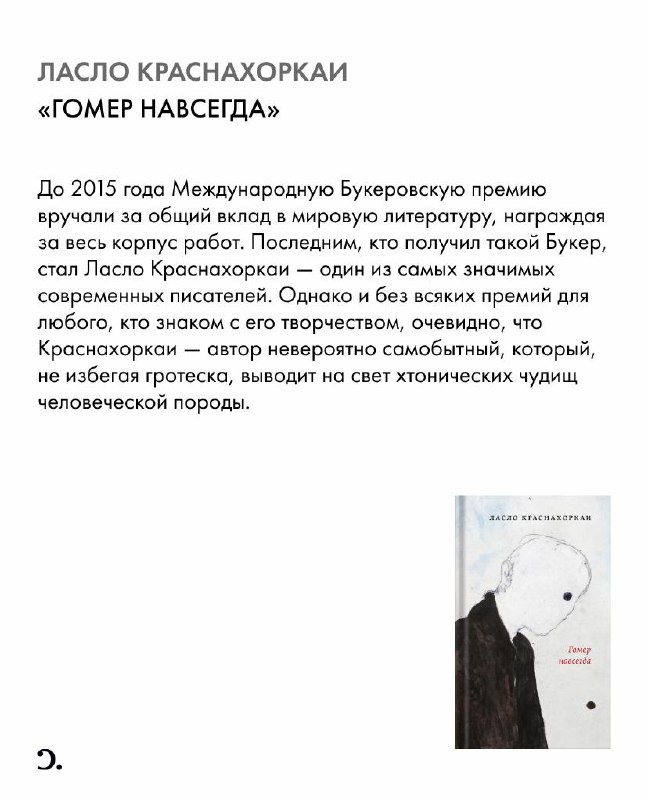 ЛАСЛО КРАСНАХОРКАИ
«ГОМЕР НАВСЕГДА»

До 2015 года Международную Букеровскую премию вручали за общий вклад в мировую литературу, награждая за весь корпус работ. Последним, кто получил такой Букер, стал Ласло Краснахоркаи — один из самых значимых современных писателей. Однако и без всяких премий для любого, кто знаком с его творчеством, очевидно, что Краснахоркаи — автор невероятно самобытный, который, не избегая гротеска, выводит на свет хтонических чудищ человеческой породы.

ЛАСЛО КРАСНАХОРКАИ

Гомер навсегда

Э.